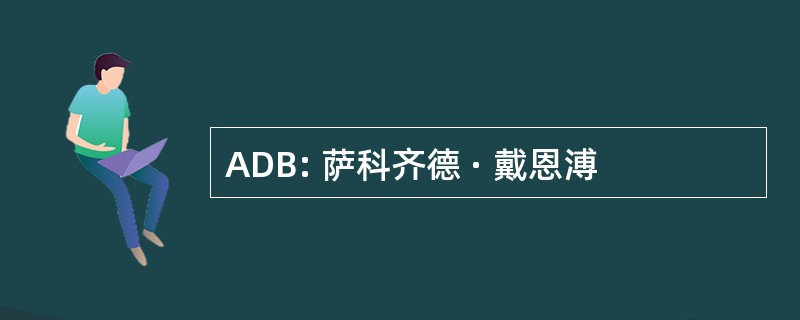 ADB: 萨科齐德 · 戴恩溥